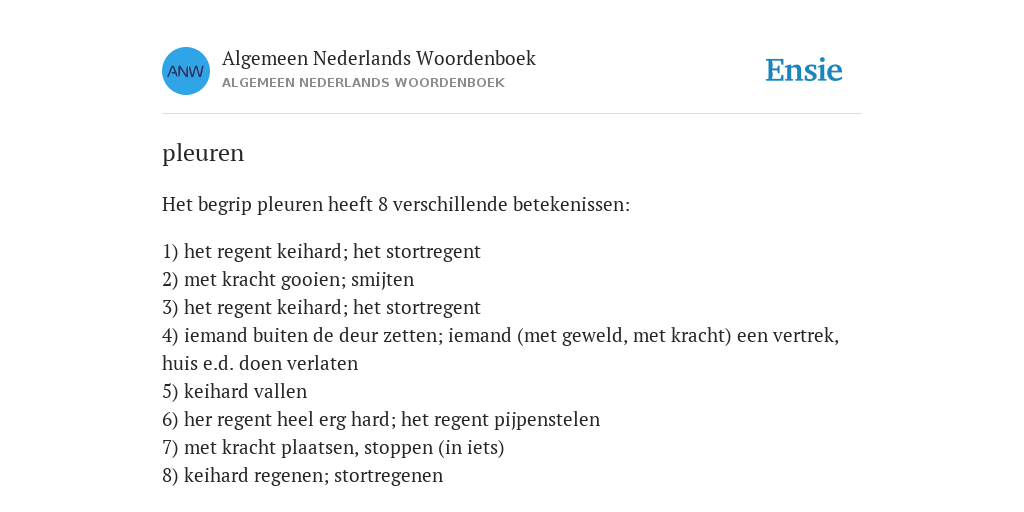 ANW

Algemeen Nederlands Woordenboek
ALGEMEEN NEDERLANDS WOORDENBOEK

Ensie

pleuren

Het begrip pleuren heeft 8 verschillende betekenissen:

1) het regent keihard; het stortregent
2) met kracht gooien; smijten
3) het regent keihard; het stortregent
4) iemand buiten de deur zetten; iemand (met geweld, met kracht) een vertrek, huis e.d. doen verlaten
5) keihard vallen
6) her regent heel erg hard; het regent pijpenstelen
7) met kracht plaatsen, stoppen (in iets)
8) keihard regenen; stortregenen